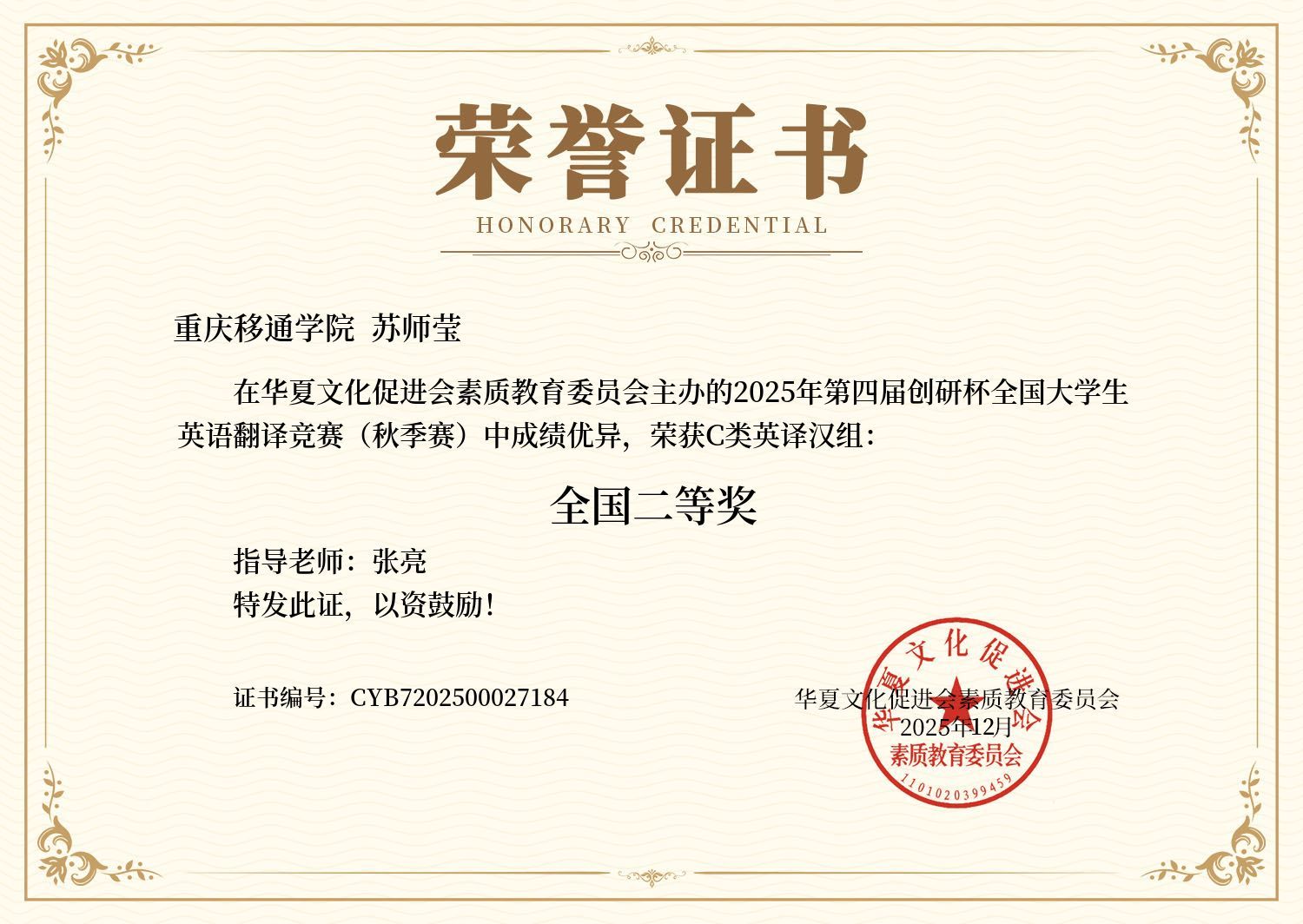 荣誉证书
HONORARY CREDENTIAL

重庆移通学院 苏师莹

在华夏文化促进会素质教育委员会主办的2025年第四届创研杯全国大学生英语翻译竞赛（秋季赛）中成绩优异，荣获C类英译汉组：

全国二等奖

指导老师：张亮

特发此证，以资鼓励！

证书编号：CYB7202500027184

华夏文化促进会素质教育委员会
2025年12月

华夏文化促进会
素质教育委员会
1101020399459